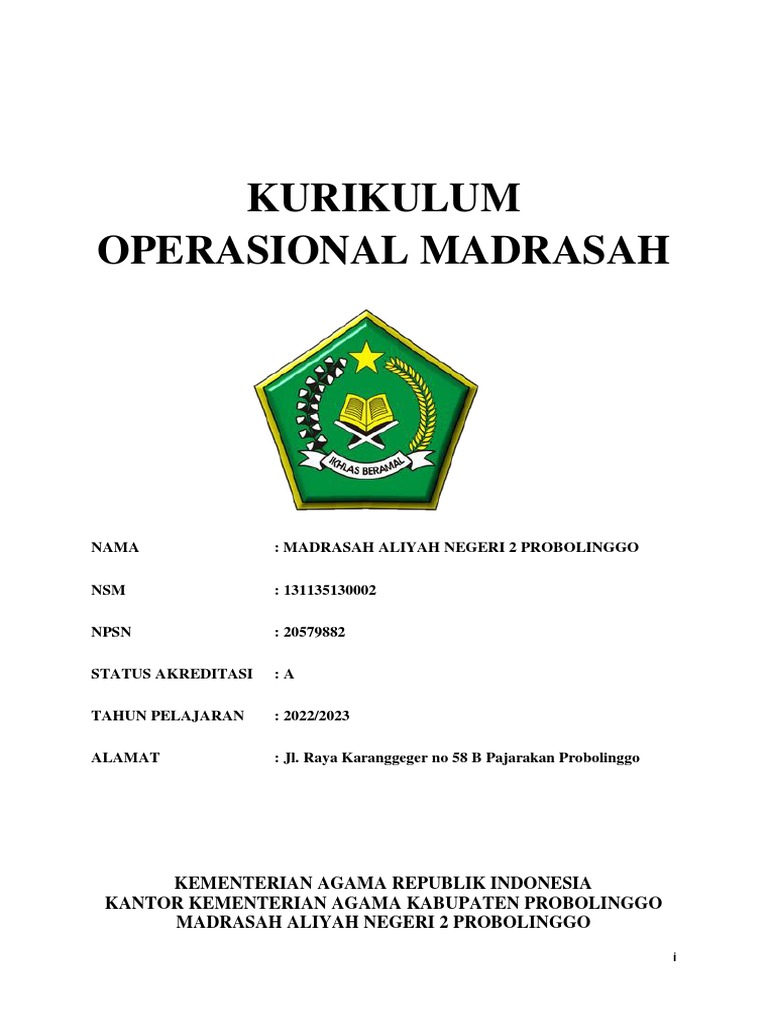 KURIKULUM
OPERASIONAL MADRASAH

IKHLAS BERAMAL

NAMA : MADRASAH ALIYAH NEGERI 2 PROBOLINGGO

NSM : 131135130002

NPSN : 20579882

STATUS AKREDITASI : A

TAHUN PELAJARAN : 2022/2023

ALAMAT : Jl. Raya Karanggeger no 58 B Pajarakan Probolinggo

KEMENTERIAN AGAMA REPUBLIK INDONESIA
KANTOR KEMENTERIAN AGAMA KABUPATEN PROBOLINGGO
MADRASAH ALIYAH NEGERI 2 PROBOLINGGO

i